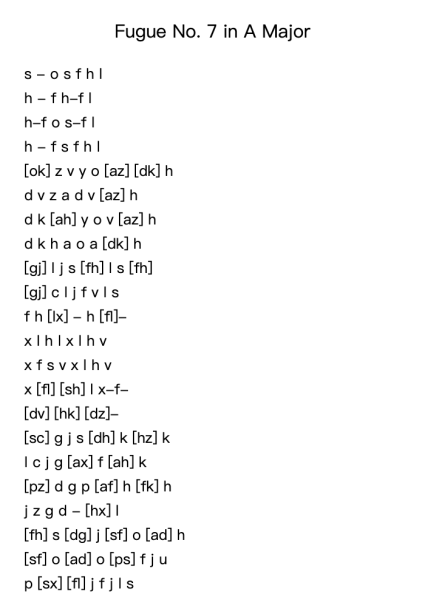 Fugue No. 7 in A Major

s – o s f h l
h – f h–f l
h–f o s–f l
h – f s f h l
[ok] z v y o [az] [dk] h
d v z a d v [az] h
d k [ah] y o v [az] h
d k h a o a [dk] h
[gj] l j s [fh] l s [fh]
[gj] c l j f v l s
f h [lx] – h [fl]–
x l h l x l h v
x f s v x l h v
x [fl] [sh] l x–f–
[dv] [hk] [dz]–
[sc] g j s [dh] k [hz] k
l c j g [ax] f [ah] k
[pz] d g p [af] h [fk] h
j z g d – [hx] l
[fh] s [dg] j [sf] o [ad] h
[sf] o [ad] o [ps] f j u
p [sx] [fl] j f j l s